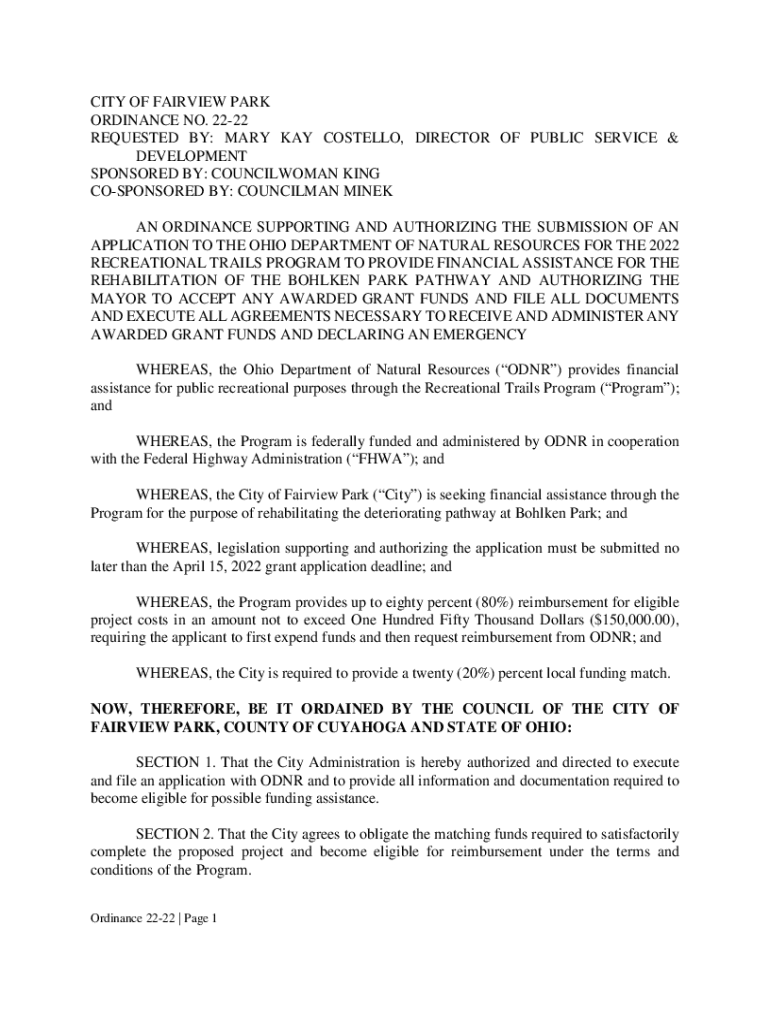 CITY OF FAIRVIEW PARK
ORDINANCE NO. 22-22
REQUESTED BY: MARY KAY COSTELLO, DIRECTOR OF PUBLIC SERVICE & DEVELOPMENT
SPONSORED BY: COUNCILWOMAN KING
CO-SPONSORED BY: COUNCILMAN MINEK

AN ORDINANCE SUPPORTING AND AUTHORIZING THE SUBMISSION OF AN APPLICATION TO THE OHIO DEPARTMENT OF NATURAL RESOURCES FOR THE 2022 RECREATIONAL TRAILS PROGRAM TO PROVIDE FINANCIAL ASSISTANCE FOR THE REHABILITATION OF THE BOHLKEN PARK PATHWAY AND AUTHORIZING THE MAYOR TO ACCEPT ANY AWARDED GRANT FUNDS AND FILE ALL DOCUMENTS AND EXECUTE ALL AGREEMENTS NECESSARY TO RECEIVE AND ADMINISTER ANY AWARDED GRANT FUNDS AND DECLARING AN EMERGENCY

WHEREAS, the Ohio Department of Natural Resources (“ODNR”) provides financial assistance for public recreational purposes through the Recreational Trails Program (“Program”); and

WHEREAS, the Program is federally funded and administered by ODNR in cooperation with the Federal Highway Administration (“FHWA”); and

WHEREAS, the City of Fairview Park (“City”) is seeking financial assistance through the Program for the purpose of rehabilitating the deteriorating pathway at Bohlken Park; and

WHEREAS, legislation supporting and authorizing the application must be submitted no later than the April 15, 2022 grant application deadline; and

WHEREAS, the Program provides up to eighty percent (80%) reimbursement for eligible project costs in an amount not to exceed One Hundred Fifty Thousand Dollars ($150,000.00), requiring the applicant to first expend funds and then request reimbursement from ODNR; and

WHEREAS, the City is required to provide a twenty (20%) percent local funding match.

NOW, THEREFORE, BE IT ORDAINED BY THE COUNCIL OF THE CITY OF FAIRVIEW PARK, COUNTY OF CUYAHOGA AND STATE OF OHIO:

SECTION 1. That the City Administration is hereby authorized and directed to execute and file an application with ODNR and to provide all information and documentation required to become eligible for possible funding assistance.

SECTION 2. That the City agrees to obligate the matching funds required to satisfactorily complete the proposed project and become eligible for reimbursement under the terms and conditions of the Program.

Ordinance 22-22 | Page 1